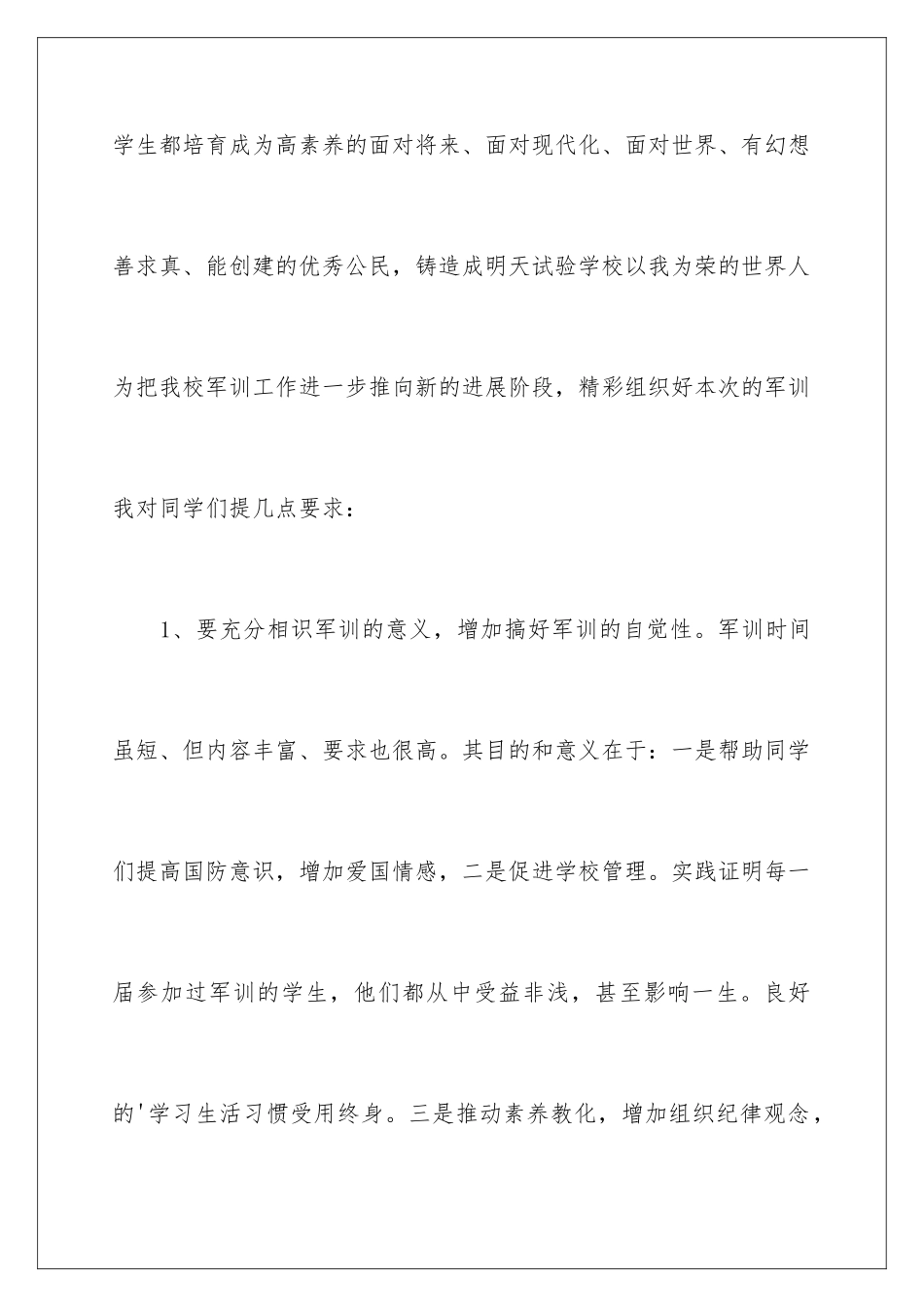 学生都培育成为高素养的面对将来、面对现代化、面对世界、有幻想善求真、能创建的优秀公民，铸造成明天试验学校以我为荣的世界人为把我校军训工作进一步推向新的进展阶段，精彩组织好本次的军训我对同学们提几点要求：

1、要充分相识军训的意义，增加搞好军训的自觉性。军训时间虽短、但内容丰富、要求也很高。其目的和意义在于：一是帮助同学们提高国防意识，增加爱国情感，二是促进学校管理。实践证明每一届参加过军训的学生，他们都从中受益非浅，甚至影响一生。良好的'学习生活习惯受用终身。三是推动素养教化，增加组织纪律观念，